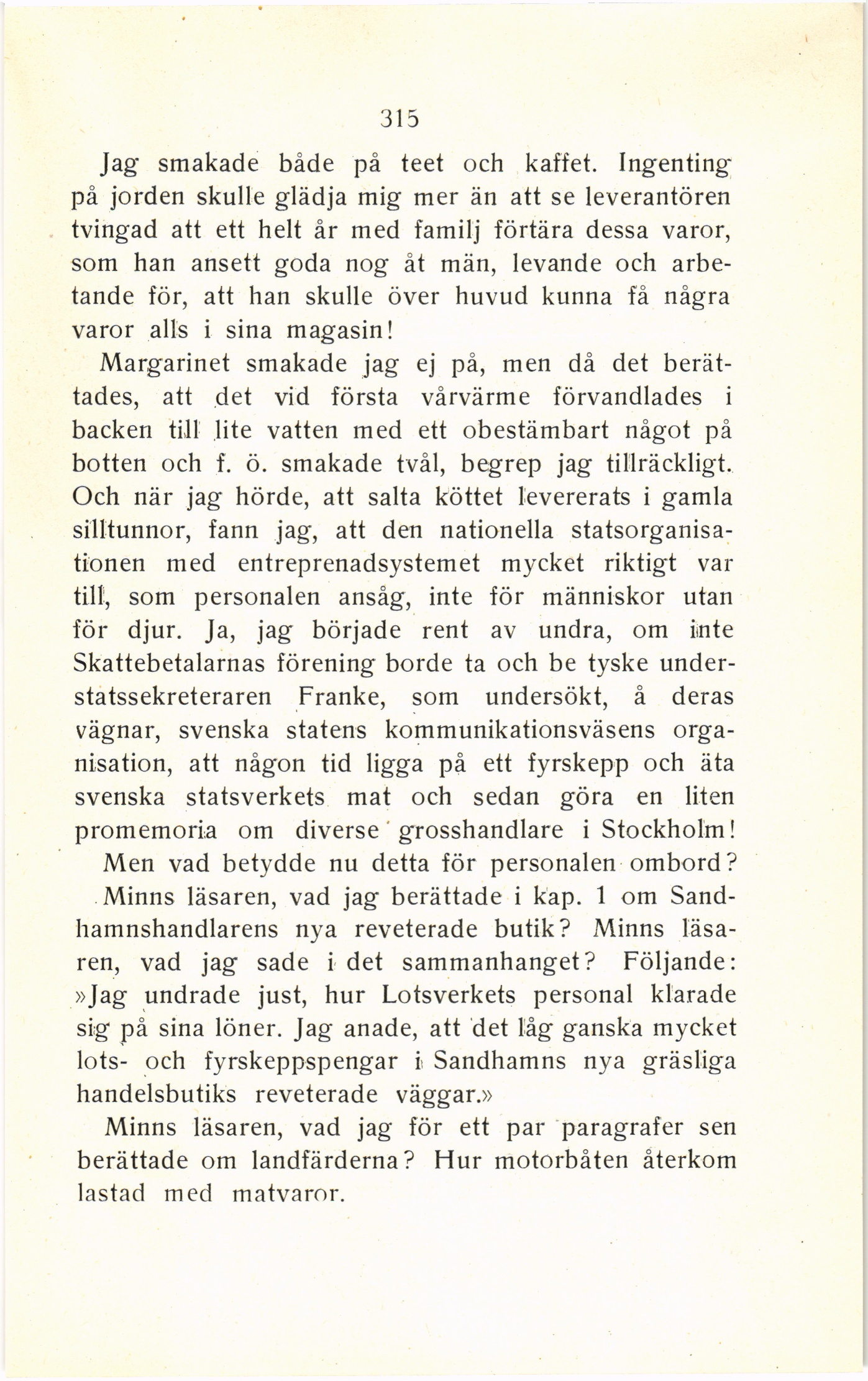 315

Jag smakade både på teet och kaffet. Ingenting på jorden skulle glädja mig mer än att se leverantören tvingad att ett helt år med familj förtära dessa varor, som han ansett goda nog åt män, levande och arbetande för, att han skulle över huvud kunna få några varor alls i sina magasin!

Margarinet smakade jag ej på, men då det berättades, att det vid första vårvärme förvandlades i backen till lite vatten med ett obestämbart något på botten och f. ö. smakade tvål, begrep jag tillräckligt. Och när jag hörde, att salta köttet levererats i gamla silltunnor, fann jag, att den nationella statsorganisationen med entreprenadsystemet mycket riktigt var till, som personalen ansåg, inte för människor utan för djur. Ja, jag började rent av undra, om inte Skattebetalarnas förening borde ta och be tyske understatssekreteraren Franke, som undersökt, å deras vägnar, svenska statens kommunikationsväsens organisation, att någon tid ligga på ett fyrskepp och äta svenska statsverkets mat och sedan göra en liten promemoria om diverse grosshandlare i Stockholm!

Men vad betydde nu detta för personalen ombord? Minns läsaren, vad jag berättade i kap. 1 om Sandhamnshandlarens nya reveterade butik? Minns läsaren, vad jag sade i det sammanhanget? Följande: »Jag undrade just, hur Lotsverkets personal klarade sig på sina löner. Jag anade, att det låg ganska mycket lots- och fyrskeppspengar i Sandhamns nya gräsliga handelsbutiks reveterade väggar.»

Minns läsaren, vad jag för ett par paragrafer sen berättade om landfärderna? Hur motorbåten återkom lastad med matvaror.